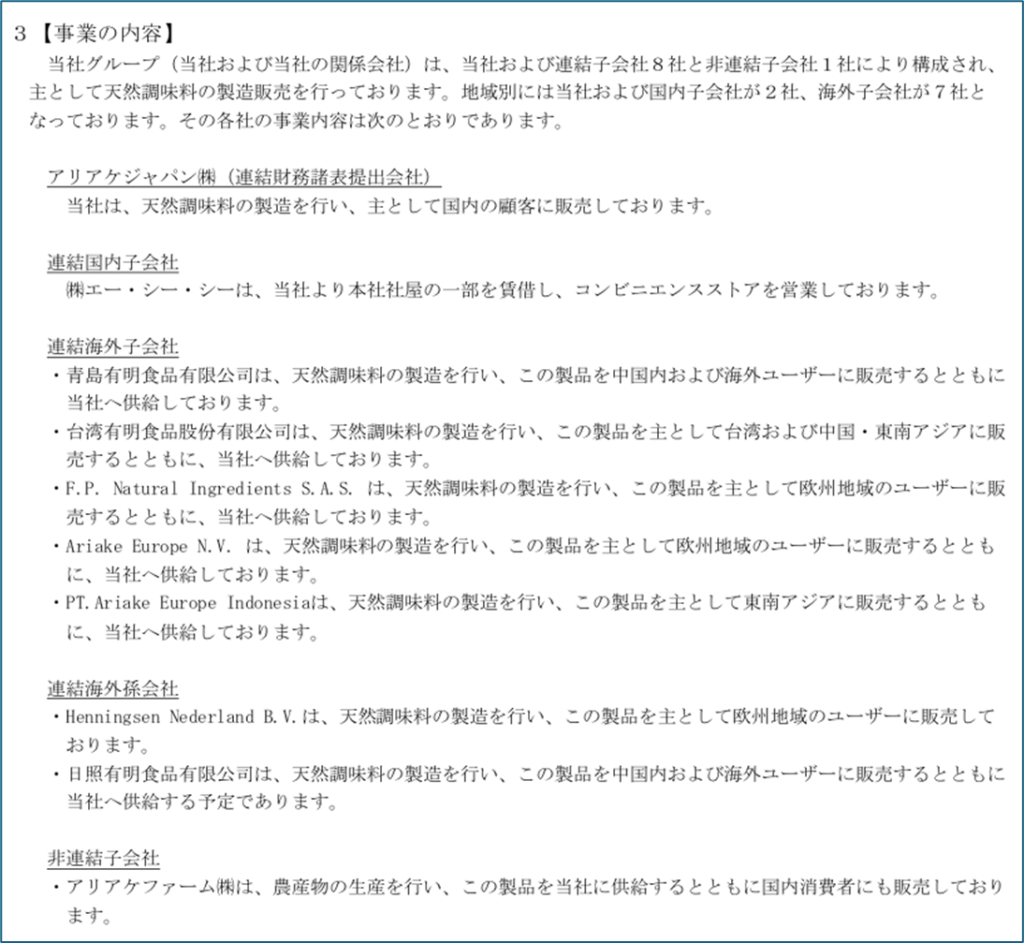 ３【事業の内容】

当社グループ（当社および当社の関係会社）は、当社および連結子会社８社と非連結子会社１社により構成され、主として天然調味料の製造販売を行っております。地域別には当社および国内子会社が２社、海外子会社が７社となっております。その各社の事業内容は次のとおりであります。

アリアケジャパン㈱（連結財務諸表提出会社）

当社は、天然調味料の製造を行い、主として国内の顧客に販売しております。

連結国内子会社

㈱エー・シー・シーは、当社より本社社屋の一部を賃借し、コンビニエンスストアを営業しております。

連結海外子会社

・青島有明食品有限公司は、天然調味料の製造を行い、この製品を中国内および海外ユーザーに販売するとともに当社へ供給しております。

・台湾有明食品股份有限公司は、天然調味料の製造を行い、この製品を主として台湾および中国・東南アジアに販売するとともに、当社へ供給しております。

・F.P. Natural Ingredients S.A.S. は、天然調味料の製造を行い、この製品を主として欧州地域のユーザーに販売するとともに、当社へ供給しております。

・Ariake Europe N.V. は、天然調味料の製造を行い、この製品を主として欧州地域のユーザーに販売するとともに、当社へ供給しております。

・PT.Ariake Europe Indonesiaは、天然調味料の製造を行い、この製品を主として東南アジアに販売するとともに、当社へ供給しております。

連結海外孫会社

・Henningsen Nederland B.V.は、天然調味料の製造を行い、この製品を主として欧州地域のユーザーに販売しております。

・日照有明食品有限公司は、天然調味料の製造を行い、この製品を中国内および海外ユーザーに販売するとともに当社へ供給する予定であります。

非連結子会社

・アリアケファーム㈱は、農産物の生産を行い、この製品を当社に供給するとともに国内消費者にも販売しております。